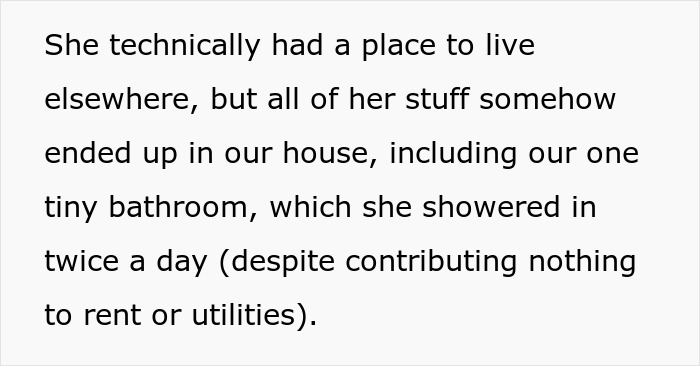 She technically had a place to live elsewhere, but all of her stuff somehow ended up in our house, including our one tiny bathroom, which she showered in twice a day (despite contributing nothing to rent or utilities).